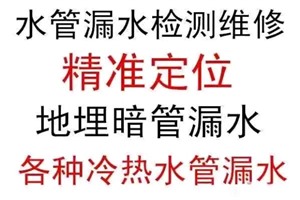 水管漏水检测维修
精准定位
地埋暗管漏水
各种冷热水管漏水